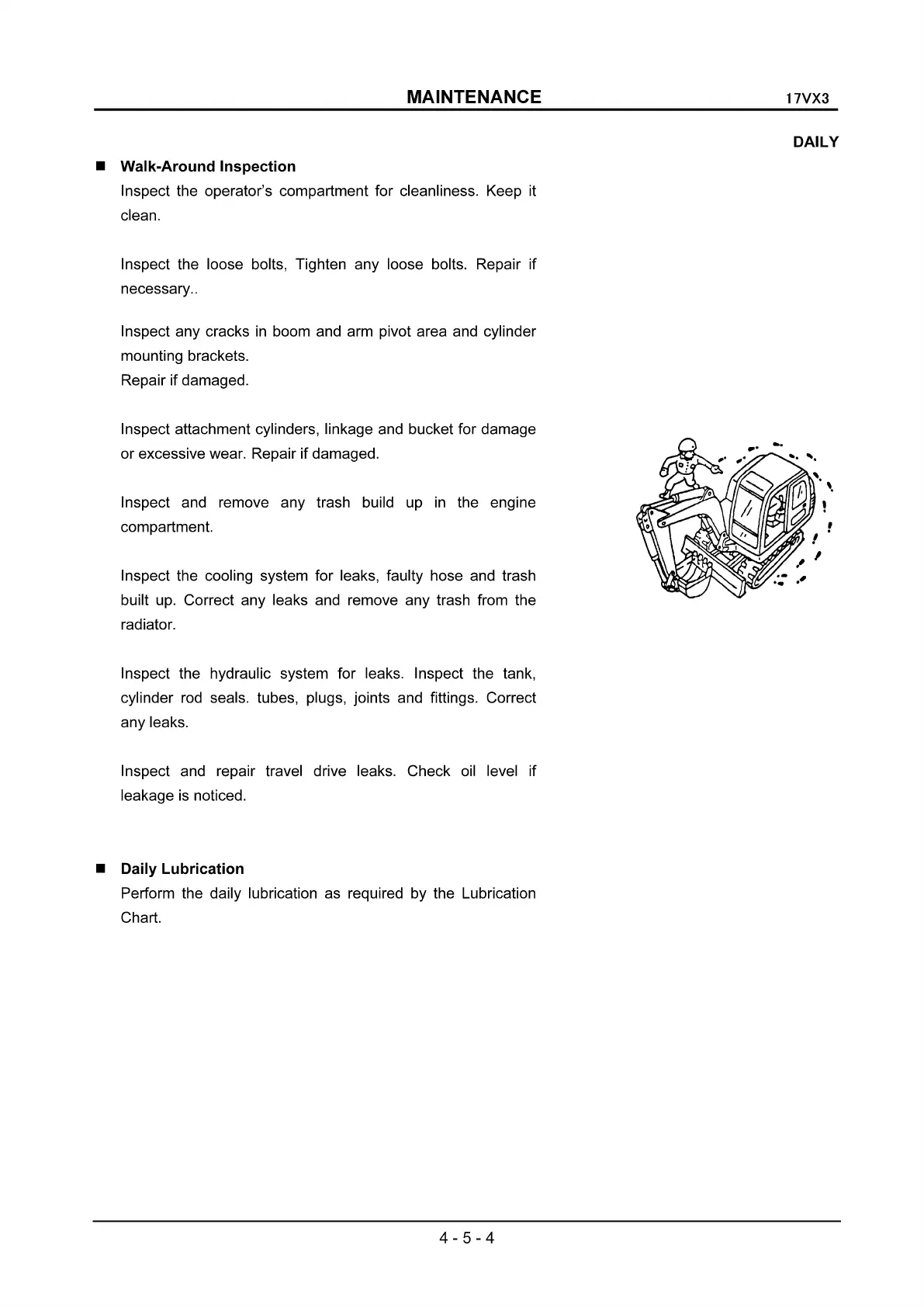 MAINTENANCE 17VX3

DAILY

■ Walk-Around Inspection

Inspect the operator's compartment for cleanliness. Keep it clean.

Inspect the loose bolts, Tighten any loose bolts. Repair if necessary..

Inspect any cracks in boom and arm pivot area and cylinder mounting brackets.
Repair if damaged.

Inspect attachment cylinders, linkage and bucket for damage or excessive wear. Repair if damaged.

Inspect and remove any trash build up in the engine compartment.

Inspect the cooling system for leaks, faulty hose and trash built up. Correct any leaks and remove any trash from the radiator.

Inspect the hydraulic system for leaks. Inspect the tank, cylinder rod seals. tubes, plugs, joints and fittings. Correct any leaks.

Inspect and repair travel drive leaks. Check oil level if leakage is noticed.

■ Daily Lubrication

Perform the daily lubrication as required by the Lubrication Chart.

4 - 5 - 4